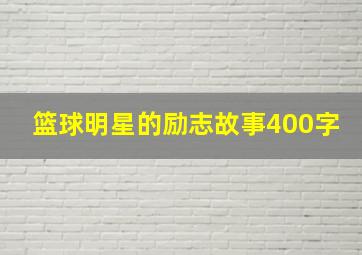 篮球明星的励志故事400字